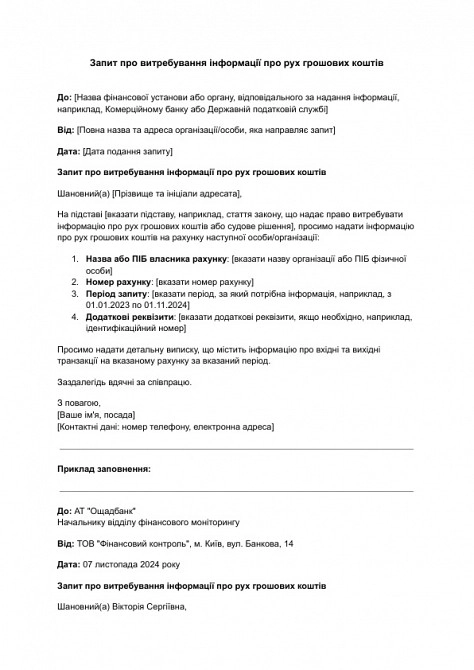 Запит про витребування інформації про рух грошових коштів

До: [Назва фінансової установи або органу, відповідального за надання інформації, наприклад, Комерційному банку або Державній податковій службі]

Від: [Повна назва та адреса організації/особи, яка направляє запит]

Дата: [Дата подання запиту]

Запит про витребування інформації про рух грошових коштів

Шановний(а) [Прізвище та ініціали адресата],

На підставі [вказати підставу, наприклад, стаття закону, що надає право витребувати інформацію про рух грошових коштів або судове рішення], просимо надати інформацію про рух грошових коштів на рахунку наступної особи/організації:

1. Назва або ПІБ власника рахунку: [вказати назву організації або ПІБ фізичної особи]
2. Номер рахунку: [вказати номер рахунку]
3. Період запиту: [вказати період, за який потрібна інформація, наприклад, з 01.01.2023 по 01.11.2024]
4. Додаткові реквізити: [вказати додаткові реквізити, якщо необхідно, наприклад, ідентифікаційний номер]

Просимо надати детальну виписку, що містить інформацію про вхідні та вихідні транзакції на вказаному рахунку за вказаний період.

Заздалегідь вдячні за співпрацю.

З повагою,
[Ваше ім'я, посада]
[Контактні дані: номер телефону, електронна адреса]

Приклад заповнення:

До: АТ "Ощадбанк"
Начальнику відділу фінансового моніторингу

Від: ТОВ "Фінансовий контроль", м. Київ, вул. Банкова, 14

Дата: 07 листопада 2024 року

Запит про витребування інформації про рух грошових коштів

Шановний(а) Вікторія Сергіївна,